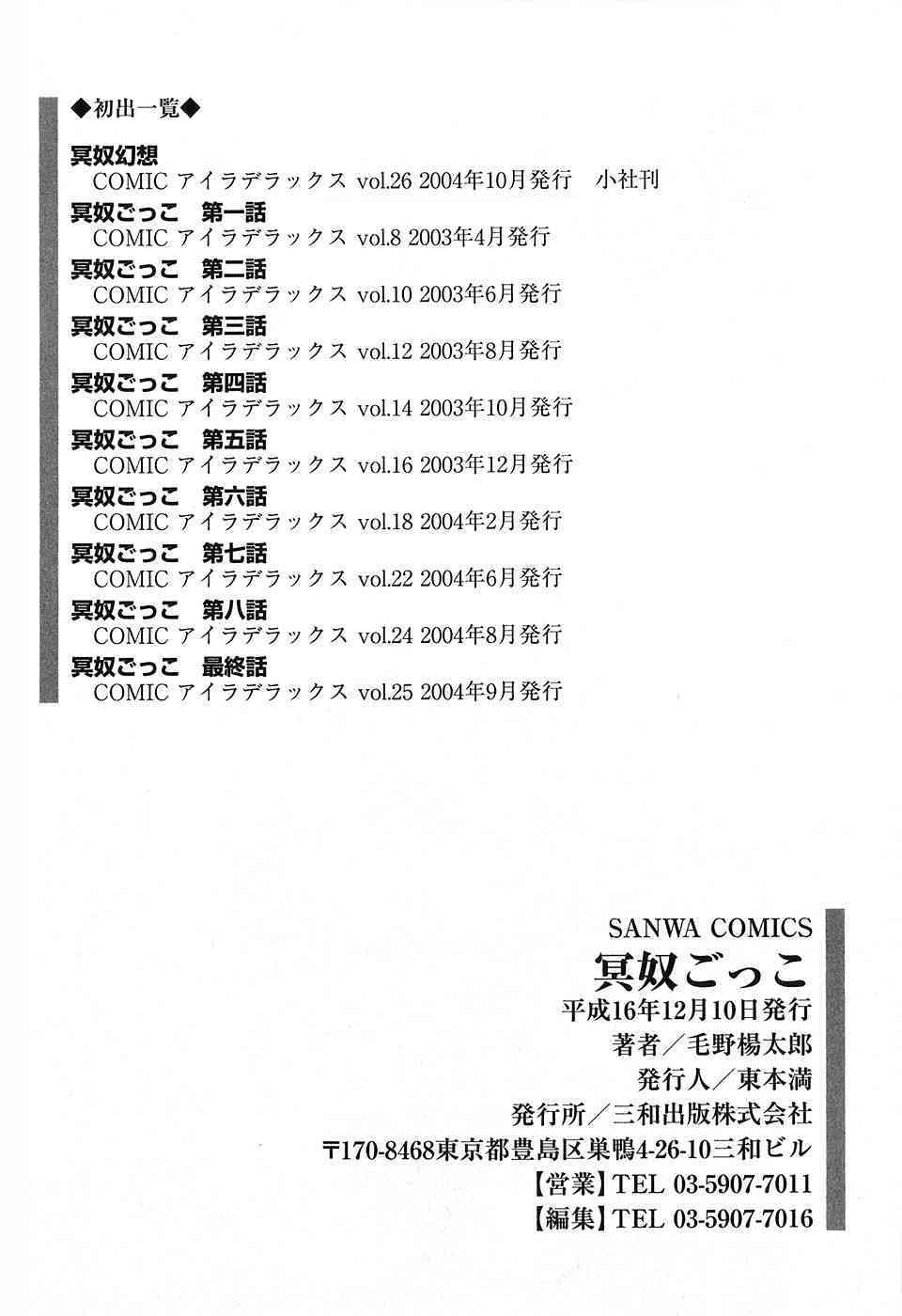 ◆初出一覧◆

冥奴幻想
COMIC アイラデラックス vol.26 2004年10月発行　小社刊

冥奴ごっこ　第一話
COMIC アイラデラックス vol.8 2003年4月発行

冥奴ごっこ　第二話
COMIC アイラデラックス vol.10 2003年6月発行

冥奴ごっこ　第三話
COMIC アイラデラックス vol.12 2003年8月発行

冥奴ごっこ　第四話
COMIC アイラデラックス vol.14 2003年10月発行

冥奴ごっこ　第五話
COMIC アイラデラックス vol.16 2003年12月発行

冥奴ごっこ　第六話
COMIC アイラデラックス vol.18 2004年2月発行

冥奴ごっこ　第七話
COMIC アイラデラックス vol.22 2004年6月発行

冥奴ごっこ　第八話
COMIC アイラデラックス vol.24 2004年8月発行

冥奴ごっこ　最終話
COMIC アイラデラックス vol.25 2004年9月発行

SANWA COMICS
冥奴ごっこ
平成16年12月10日発行
著者／毛野楊太郎
発行人／東本満
発行所／三和出版株式会社
〒170-8468東京都豊島区巣鴨4-26-10三和ビル
【営業】TEL 03-5907-7011
【編集】TEL 03-5907-7016